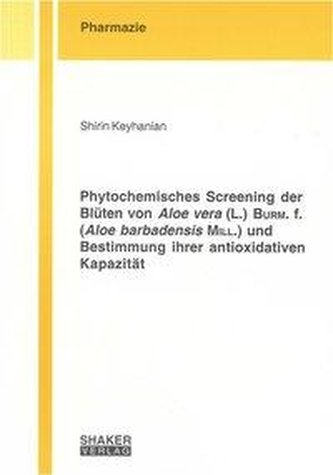 Pharmazie

Shirin Keyhanian

Phytochemisches Screening der Blüten von Aloe vera (L.) BURM. f. (Aloe barbadensis MILL.) und Bestimmung ihrer antioxidativen Kapazität

SHAKER
VERLAG